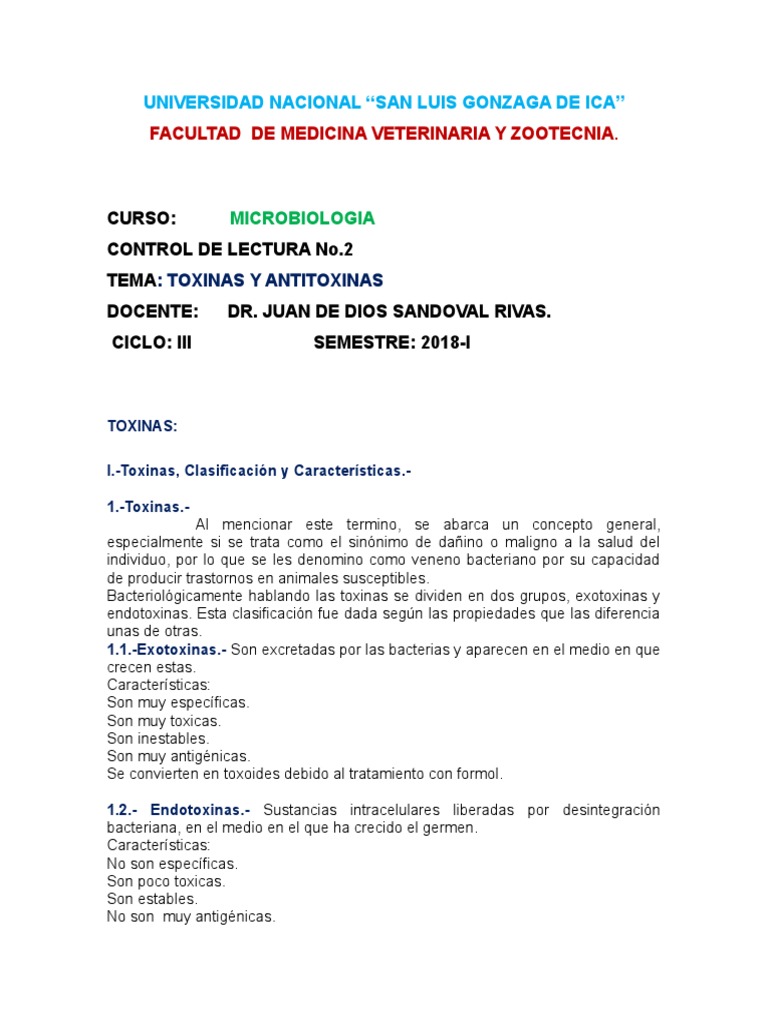 UNIVERSIDAD NACIONAL “SAN LUIS GONZAGA DE ICA”

FACULTAD DE MEDICINA VETERINARIA Y ZOOTECNIA.

CURSO: MICROBIOLOGIA

CONTROL DE LECTURA No.2

TEMA: TOXINAS Y ANTITOXINAS

DOCENTE: DR. JUAN DE DIOS SANDOVAL RIVAS.

CICLO: III SEMESTRE: 2018-I

TOXINAS:

I.-Toxinas, Clasificación y Características.-

1.-Toxinas.-
Al mencionar este termino, se abarca un concepto general, especialmente si se trata como el sinónimo de dañino o maligno a la salud del individuo, por lo que se les denomino como veneno bacteriano por su capacidad de producir trastornos en animales susceptibles.
Bacteriológicamente hablando las toxinas se dividen en dos grupos, exotoxinas y endotoxinas. Esta clasificación fue dada según las propiedades que las diferencia unas de otras.
1.1.-Exotoxinas.- Son excretadas por las bacterias y aparecen en el medio en que crecen estas.
Características:
Son muy específicas.
Son muy toxicas.
Son inestables.
Son muy antigénicas.
Se convierten en toxoides debido al tratamiento con formol.

1.2.- Endotoxinas.- Sustancias intracelulares liberadas por desintegración bacteriana, en el medio en el que ha crecido el germen.
Características:
No son específicas.
Son poco toxicas.
Son estables.
No son muy antigénicas.